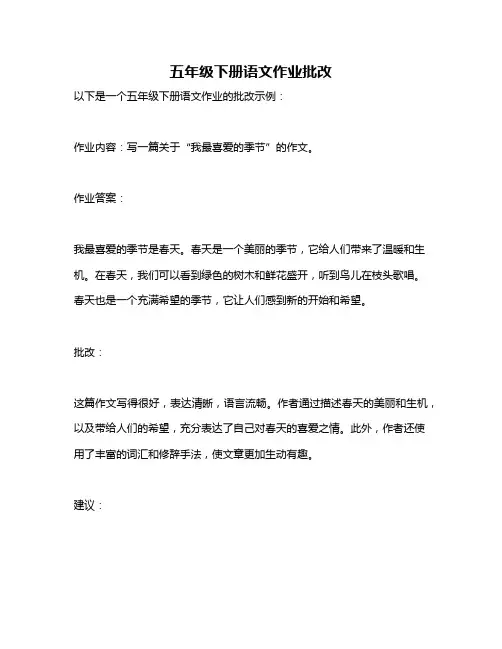 五年级下册语文作业批改

以下是一个五年级下册语文作业的批改示例：

作业内容：写一篇关于“我最喜爱的季节”的作文。

作业答案：

我最喜爱的季节是春天。春天是一个美丽的季节，它给人们带来了温暖和生机。在春天，我们可以看到绿色的树木和鲜花盛开，听到鸟儿在枝头歌唱。春天也是一个充满希望的季节，它让人们感到新的开始和希望。

批改：

这篇作文写得很好，表达清晰，语言流畅。作者通过描述春天的美丽和生机，以及带给人们的希望，充分表达了自己对春天的喜爱之情。此外，作者还使用了丰富的词汇和修辞手法，使文章更加生动有趣。

建议：